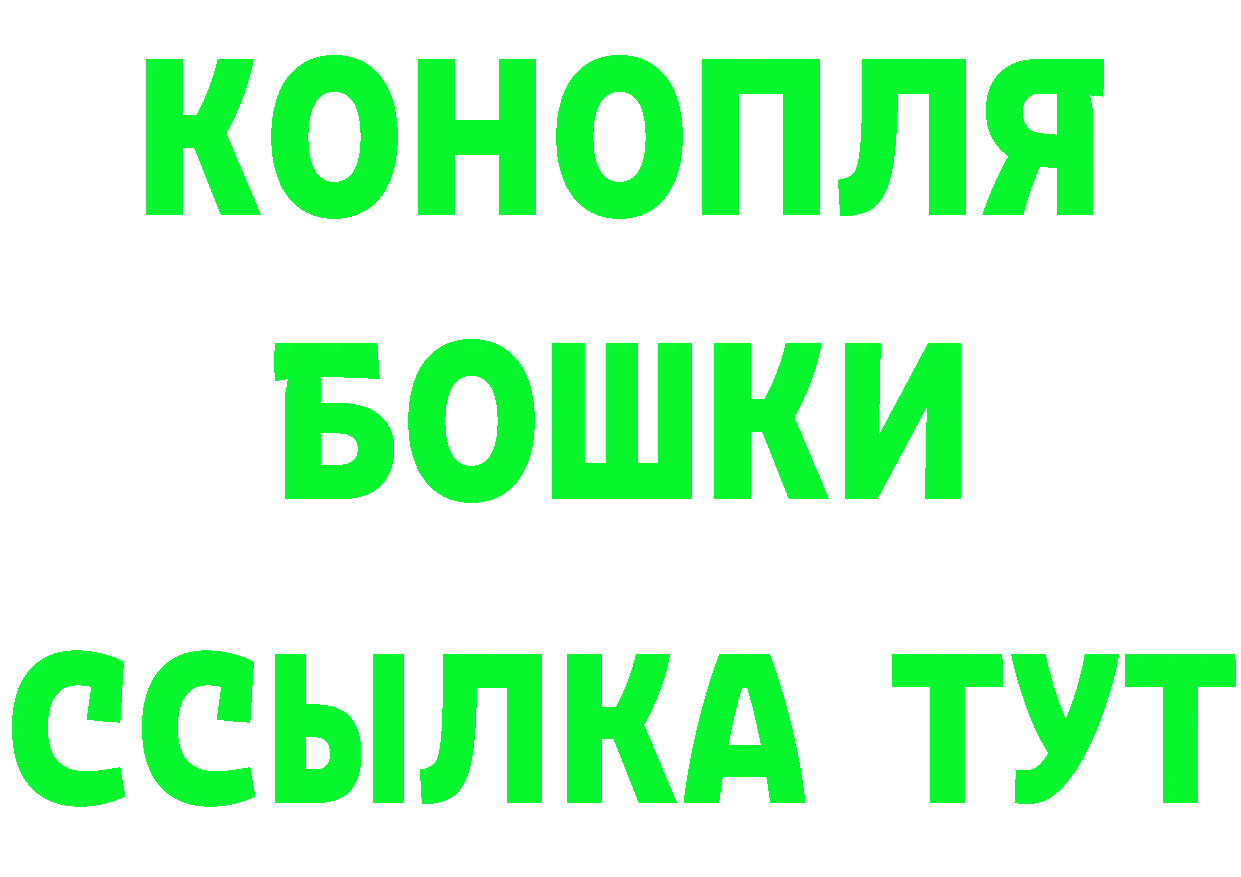 КОНОПЛЯ
БОШКИ
ССЫЛКА ТУТ